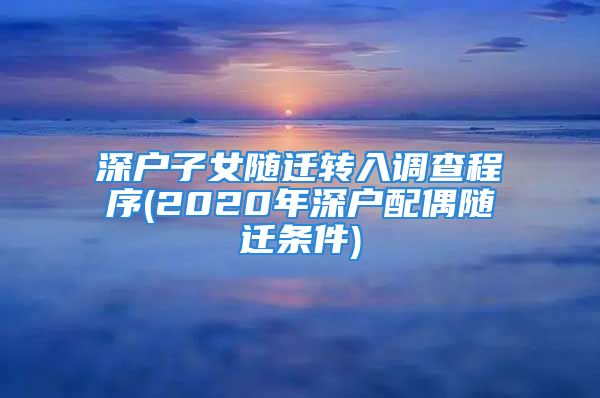 深户子女随迁转入调查程序(2020年深户配偶随迁条件)